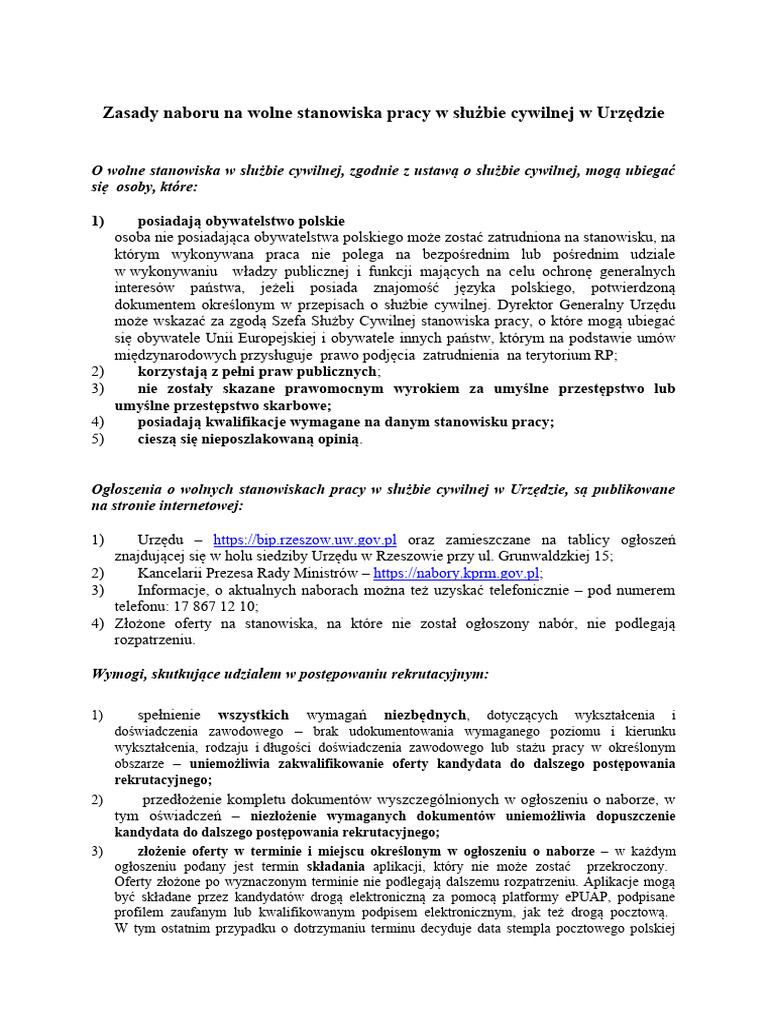 Zasady naboru na wolne stanowiska pracy w służbie cywilnej w Urzędzie

O wolne stanowiska w służbie cywilnej, zgodnie z ustawą o służbie cywilnej, mogą ubiegać się osoby, które:

1) posiadają obywatelstwo polskie
osoba nie posiadająca obywatelstwa polskiego może zostać zatrudniona na stanowisku, na którym wykonywana praca nie polega na bezpośrednim lub pośrednim udziale w wykonywaniu władzy publicznej i funkcji mających na celu ochronę generalnych interesów państwa, jeżeli posiada znajomość języka polskiego, potwierdzoną dokumentem określonym w przepisach o służbie cywilnej. Dyrektor Generalny Urzędu może wskazać za zgodą Szefa Służby Cywilnej stanowiska pracy, o które mogą ubiegać się obywatele Unii Europejskiej i obywatele innych państw, którym na podstawie umów międzynarodowych przysługuje prawo podjęcia zatrudnienia na terytorium RP;
2) korzystają z pełni praw publicznych;
3) nie zostały skazane prawomocnym wyrokiem za umyślne przestępstwo lub umyślne przestępstwo skarbowe;
4) posiadają kwalifikacje wymagane na danym stanowisku pracy;
5) cieszą się nieposzlakowaną opinią.

Ogłoszenia o wolnych stanowiskach pracy w służbie cywilnej w Urzędzie, są publikowane na stronie internetowej:

1) Urzędu – https://bip.rzeszow.uw.gov.pl oraz zamieszczane na tablicy ogłoszeń znajdującej się w holu siedziby Urzędu w Rzeszowie przy ul. Grunwaldzkiej 15;
2) Kancelarii Prezesa Rady Ministrów – https://nabory.kprm.gov.pl;
3) Informacje, o aktualnych naborach można też uzyskać telefonicznie – pod numerem telefonu: 17 867 12 10;
4) Złożone oferty na stanowiska, na które nie został ogłoszony nabór, nie podlegają rozpatrzeniu.

Wymogi, skutkujące udziałem w postępowaniu rekrutacyjnym:

1) spełnienie wszystkich wymagań niezbędnych, dotyczących wykształcenia i doświadczenia zawodowego – brak udokumentowania wymaganego poziomu i kierunku wykształcenia, rodzaju i długości doświadczenia zawodowego lub stażu pracy w określonym obszarze – uniemożliwia zakwalifikowanie oferty kandydata do dalszego postępowania rekrutacyjnego;
2) przedłożenie kompletu dokumentów wyszczególnionych w ogłoszeniu o naborze, w tym oświadczeń – niezłożenie wymaganych dokumentów uniemożliwia dopuszczenie kandydata do dalszego postępowania rekrutacyjnego;
3) złożenie oferty w terminie i miejscu określonym w ogłoszeniu o naborze – w każdym ogłoszeniu podany jest termin składania aplikacji, który nie może zostać przekroczony. Oferty złożone po wyznaczonym terminie nie podlegają dalszemu rozpatrzeniu. Aplikacje mogą być składane przez kandydatów drogą elektroniczną za pomocą platformy ePUAP, podpisane profilem zaufanym lub kwalifikowanym podpisem elektronicznym, jak też drogą pocztową. W tym ostatnim przypadku o dotrzymaniu terminu decyduje data stempla pocztowego polskiej